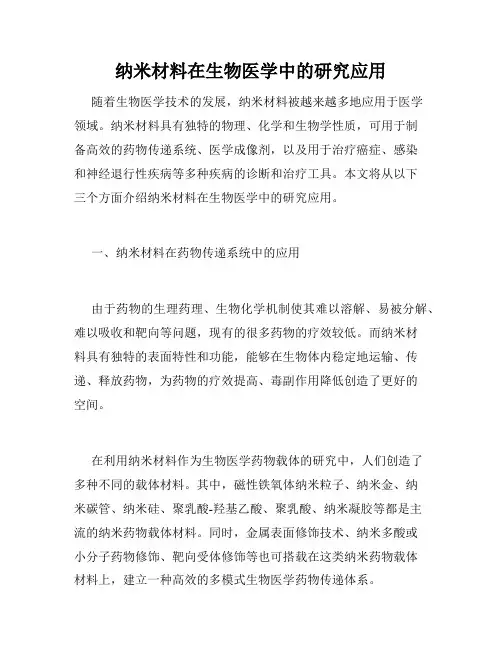 纳米材料在生物医学中的研究应用

随着生物医学技术的发展，纳米材料被越来越多地应用于医学领域。纳米材料具有独特的物理、化学和生物学性质，可用于制备高效的药物传递系统、医学成像剂，以及用于治疗癌症、感染和神经退行性疾病等多种疾病的诊断和治疗工具。本文将从以下三个方面介绍纳米材料在生物医学中的研究应用。

一、纳米材料在药物传递系统中的应用

由于药物的生理药理、生物化学机制使其难以溶解、易被分解、难以吸收和靶向等问题，现有的很多药物的疗效较低。而纳米材料具有独特的表面特性和功能，能够在生物体内稳定地运输、传递、释放药物，为药物的疗效提高、毒副作用降低创造了更好的空间。

在利用纳米材料作为生物医学药物载体的研究中，人们创造了多种不同的载体材料。其中，磁性铁氧体纳米粒子、纳米金、纳米碳管、纳米硅、聚乳酸-羟基乙酸、聚乳酸、纳米凝胶等都是主流的纳米药物载体材料。同时，金属表面修饰技术、纳米多酸或小分子药物修饰、靶向受体修饰等也可搭载在这类纳米药物载体材料上，建立一种高效的多模式生物医学药物传递体系。